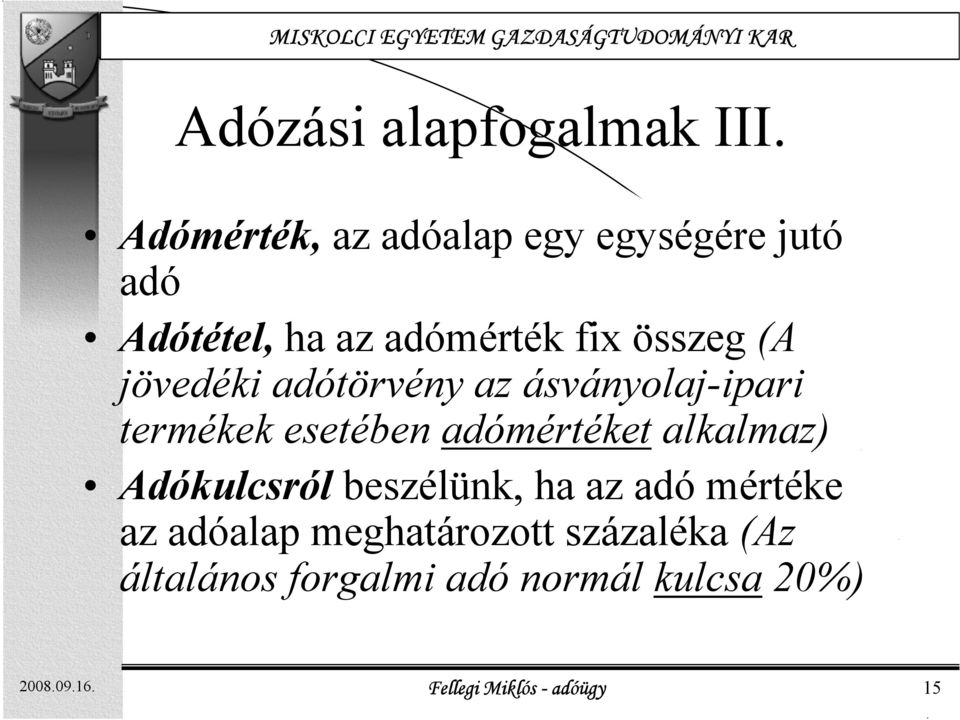 MISKOLCI EGYETEM GAZDASÁGTUDOMÁNYI KAR

Adózási alapfogalmak III.

• Adómérték, az adóalap egy egységére jutó adó

• Adótétel, ha az adómérték fix összeg (A jövedéki adótörvény az ásványolaj-ipari termékek esetében adómértéket alkalmaz)

• Adókulcsról beszélünk, ha az adó mértéke az adóalap meghatározott százaléka (Az általános forgalmi adó normál kulcsa 20%)

2008.09.16.

Fellegi Miklós - adóügy

15